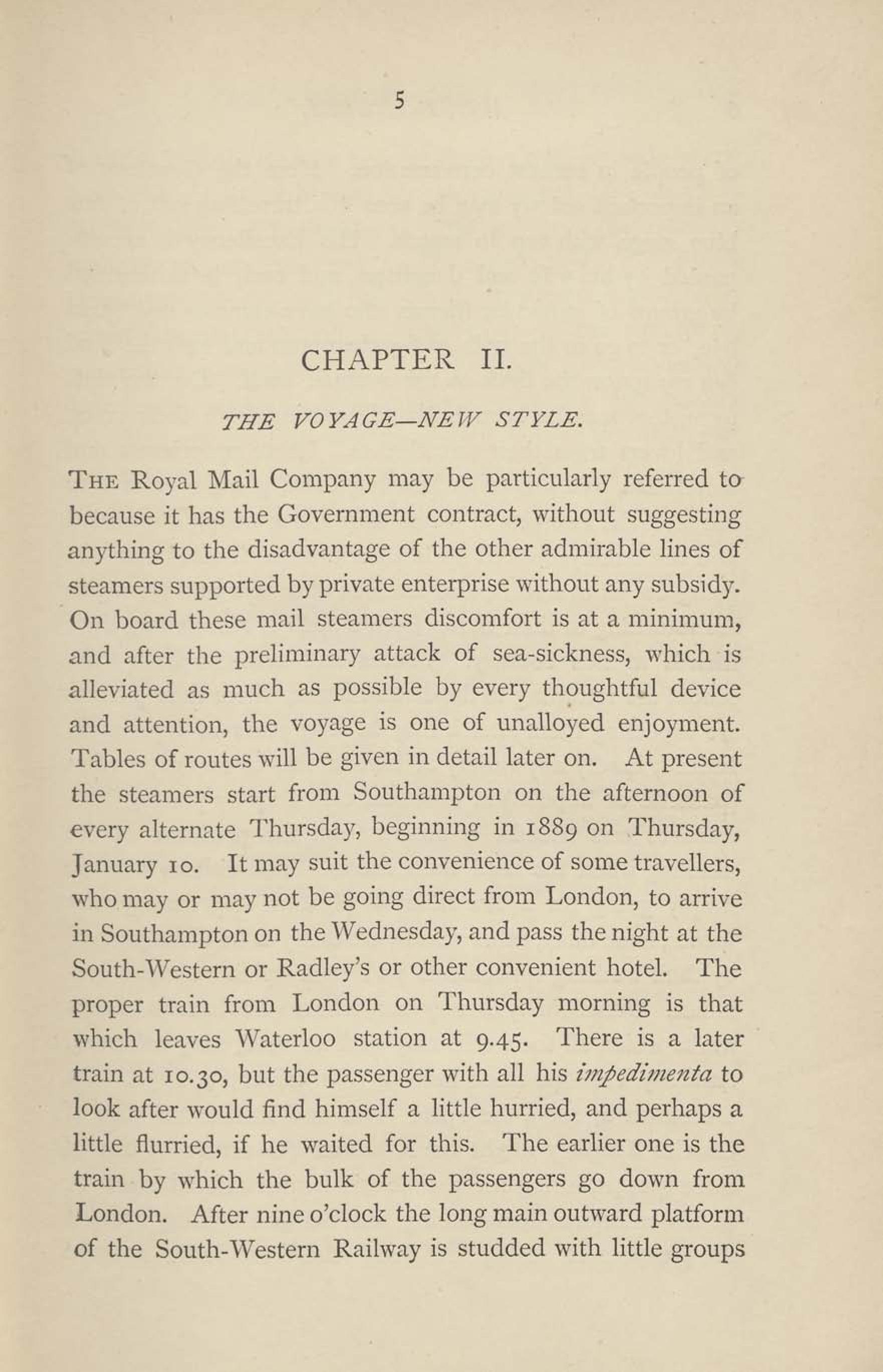 5

CHAPTER II.

THE VOYAGE—NEW STYLE.

THE Royal Mail Company may be particularly referred to because it has the Government contract, without suggesting anything to the disadvantage of the other admirable lines of steamers supported by private enterprise without any subsidy. On board these mail steamers discomfort is at a minimum, and after the preliminary attack of sea-sickness, which is alleviated as much as possible by every thoughtful device and attention, the voyage is one of unalloyed enjoyment. Tables of routes will be given in detail later on. At present the steamers start from Southampton on the afternoon of every alternate Thursday, beginning in 1889 on Thursday, January 10. It may suit the convenience of some travellers, who may or may not be going direct from London, to arrive in Southampton on the Wednesday, and pass the night at the South-Western or Radley's or other convenient hotel. The proper train from London on Thursday morning is that which leaves Waterloo station at 9.45. There is a later train at 10.30, but the passenger with all his impedimenta to look after would find himself a little hurried, and perhaps a little flurried, if he waited for this. The earlier one is the train by which the bulk of the passengers go down from London. After nine o'clock the long main outward platform of the South-Western Railway is studded with little groups